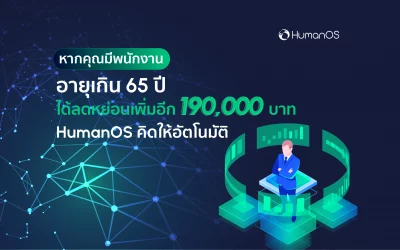 HumanOS

หากคุณมีพนักงาน

อายุเกิน 65 ปี

ได้ลดหย่อนเพิ่มอีก 190,000 บาท

HumanOS คิดให้อัตโนมัติ